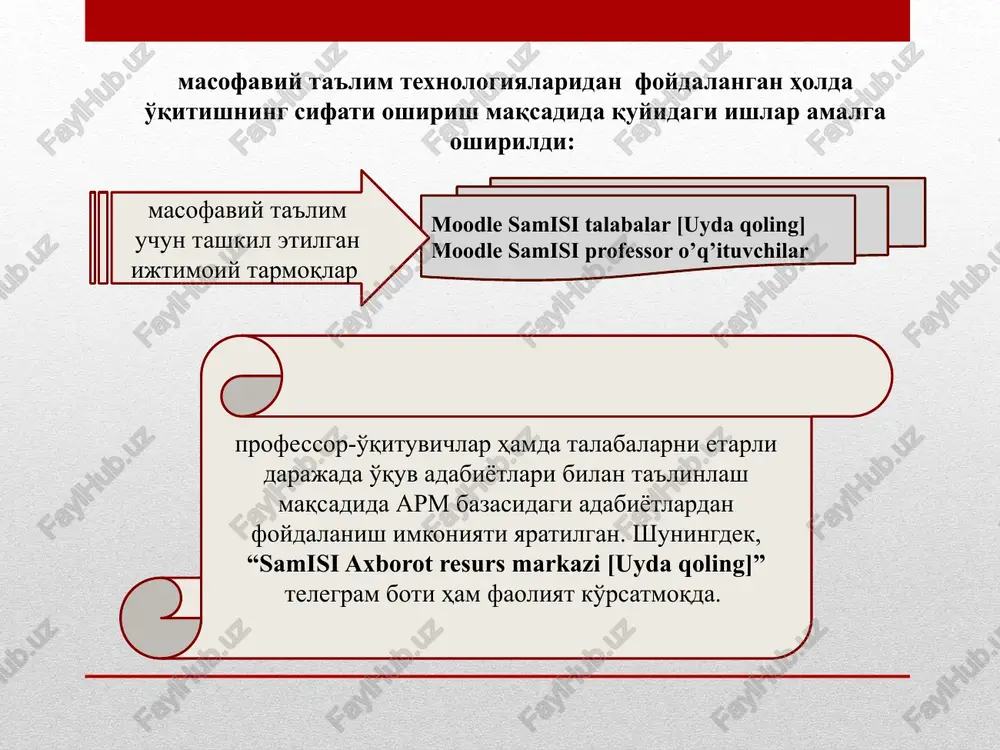 масофавий таълим технологияларидан фойдаланган ҳолда ўқитишнинг сифати ошириш мақсадида қуйидаги ишлар амалга оширилди:

масофавий таълим учун ташкил этилган ижтимоий тармоқлар

Moodle SamISI talabalar [Uyda qoling]
Moodle SamISI professor o'q'ituvchilar

профессор-ўқитувичлар ҳамда талабаларни етарли даражада ўқув адабиётлари билан таълинлаш мақсадида АРМ базасидаги адабиётлардан фойдаланиш имконияти яратилган. Шунингдек, "SamISI Axborot resurs markazi [Uyda qoling]" телеграм боти ҳам фаолият кўрсатмоқда.

FaylHub.uz